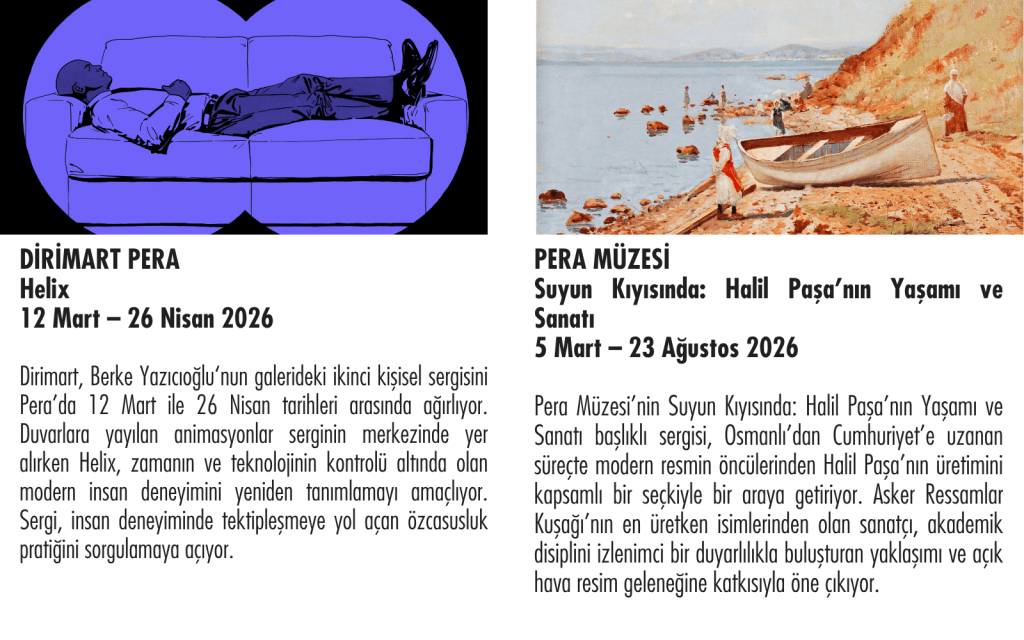 DİRİMART PERA
Helix
12 Mart – 26 Nisan 2026

Dirimart, Berke Yazıcıoğlu'nun galerideki ikinci kişisel sergisini Pera'da 12 Mart ile 26 Nisan tarihleri arasında ağırlıyor. Duvarlara yayılan animasyonlar serginin merkezinde yer alırken Helix, zamanın ve teknolojinin kontrolü altında olan modern insan deneyimini yeniden tanımlamayı amaçlıyor. Sergi, insan deneyiminde tektipleşmeye yol açan özcasusluk pratiğini sorgulamaya açıyor.

PERA MÜZESİ
Suyun Kıyısında: Halil Paşa'nın Yaşamı ve Sanatı
5 Mart – 23 Ağustos 2026

Pera Müzesi'nin Suyun Kıyısında: Halil Paşa'nın Yaşamı ve Sanatı başlıklı sergisi, Osmanlı'dan Cumhuriyet'e uzanan süreçte modern resmin öncülerinden Halil Paşa'nın üretimini kapsamlı bir seçkiyle bir araya getiriyor. Asker Ressamlar Kuşağı'nın en üretken isimlerinden olan sanatçı, akademik disiplini izlenimci bir duyarlılıkla buluşturan yaklaşımı ve açık hava resim geleneğine katkısıyla öne çıkıyor.